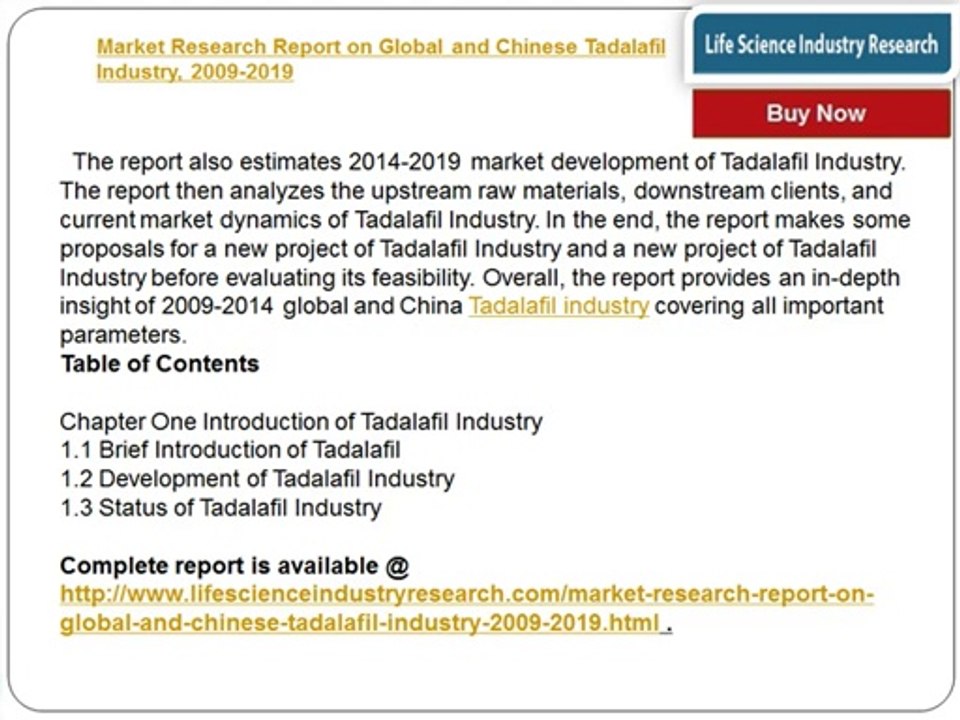 Market Research Report on Global and Chinese Tadalafil Industry, 2009-2019

Life Science Industry Research

Buy Now

The report also estimates 2014-2019 market development of Tadalafil Industry. The report then analyzes the upstream raw materials, downstream clients, and current market dynamics of Tadalafil Industry. In the end, the report makes some proposals for a new project of Tadalafil Industry and a new project of Tadalafil Industry before evaluating its feasibility. Overall, the report provides an in-depth insight of 2009-2014 global and China Tadalafil industry covering all important parameters.

Table of Contents

Chapter One Introduction of Tadalafil Industry
1.1 Brief Introduction of Tadalafil
1.2 Development of Tadalafil Industry
1.3 Status of Tadalafil Industry

Complete report is available @
http://www.lifescienceindustryresearch.com/market-research-report-on-global-and-chinese-tadalafil-industry-2009-2019.html .